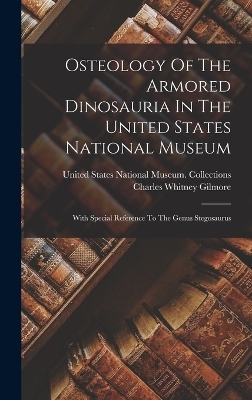 Osteology Of The Armored Dinosauria In The United States National Museum

United States National Museum. Collections
Charles Whitney Gilmore

With Special Reference To The Genus Stegosaurus